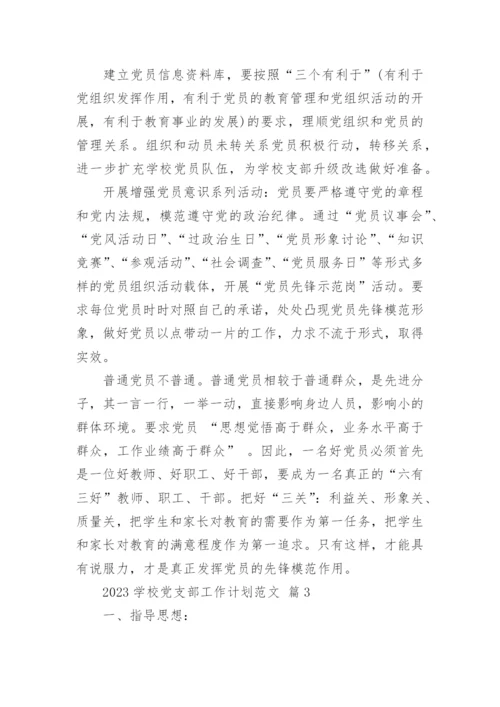 建立党员信息资料库，要按照“三个有利于”(有利于党组织发挥作用，有利于党员的教育管理和党组织活动的开展，有利于教育事业的发展)的要求，理顺党组织和党员的管理关系。组织和动员未转关系党员积极行动，转移关系，进一步扩充学校党员队伍，为学校支部升级改选做好准备。

开展增强党员意识系列活动：党员要严格遵守党的章程和党内法规，模范遵守党的政治纪律。通过“党员议事会”、“党风活动日”、“过政治生日”、“党员形象讨论”、“知识竞赛”、“参观活动”、“社会调查”、“党员服务日”等形式多样的党员组织活动载体，开展“党员先锋示范岗”活动。要求每位党员时时对照自己的承诺，处处凸现党员先锋模范形象，做好党员以点带动一片的工作，力求不流于形式，取得实效。

普通党员不普通。普通党员相较于普通群众，是先进分子，其一言一行，一举一动，直接影响身边人员，影响小的群体环境。要求党员 “思想觉悟高于群众，业务水平高于群众，工作业绩高于群众” 。因此，一名好党员必须首先是一位好教师、好职工、好干部，要成为一名真正的“六有三好”教师、职工、干部。把好“三关”：利益关、形象关、质量关，把学生和家长对教育的需要作为第一任务，把学生和家长对教育的满意程度作为第一追求。只有这样，才能具有说服力，才是真正发挥党员的先锋模范作用。

2023 学校党支部工作计划范文 篇 3

一、指导思想：